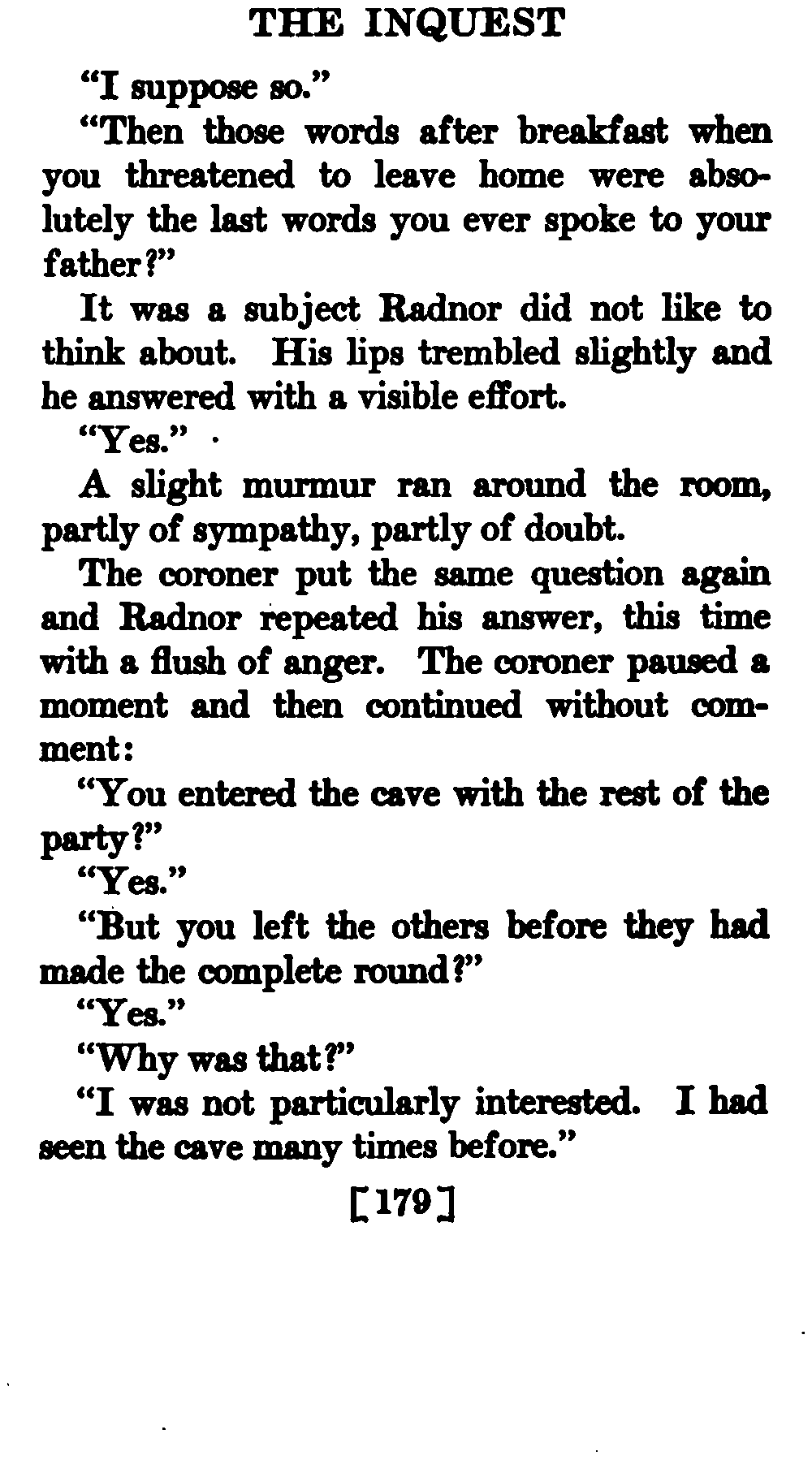 THE INQUEST

"I suppose so."

"Then those words after breakfast when you threatened to leave home were absolutely the last words you ever spoke to your father?"

It was a subject Radnor did not like to think about. His lips trembled slightly and he answered with a visible effort.

"Yes."

A slight murmur ran around the room, partly of sympathy, partly of doubt.

The coroner put the same question again and Radnor repeated his answer, this time with a flush of anger. The coroner paused a moment and then continued without comment:

"You entered the cave with the rest of the party?"

"Yes."

"But you left the others before they had made the complete round?"

"Yes."

"Why was that?"

"I was not particularly interested. I had seen the cave many times before."

[179]